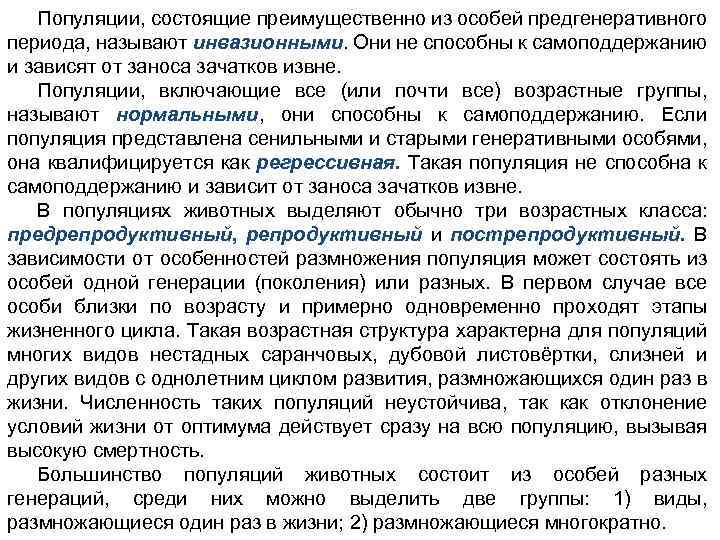 Популяции, состоящие преимущественно из особей предгенеративного периода, называют инвазионными. Они не способны к самоподдержанию и зависят от заноса зачатков извне.

Популяции, включающие все (или почти все) возрастные группы, называют нормальными, они способны к самоподдержанию. Если популяция представлена сенильными и старыми генеративными особями, она квалифицируется как регрессивная. Такая популяция не способна к самоподдержанию и зависит от заноса зачатков извне.

В популяциях животных выделяют обычно три возрастных класса: предрепродуктивный, репродуктивный и пострепродуктивный. В зависимости от особенностей размножения популяция может состоять из особей одной генерации (поколения) или разных. В первом случае все особи близки по возрасту и примерно одновременно проходят этапы жизненного цикла. Такая возрастная структура характерна для популяций многих видов нестадных саранчовых, дубовой листовёртки, слизней и других видов с однолетним циклом развития, размножающихся один раз в жизни. Численность таких популяций неустойчива, так как отклонение условий жизни от оптимума действует сразу на всю популяцию, вызывая высокую смертность.

Большинство популяций животных состоит из особей разных генераций, среди них можно выделить две группы: 1) виды, размножающиеся один раз в жизни; 2) размножающиеся многократно.